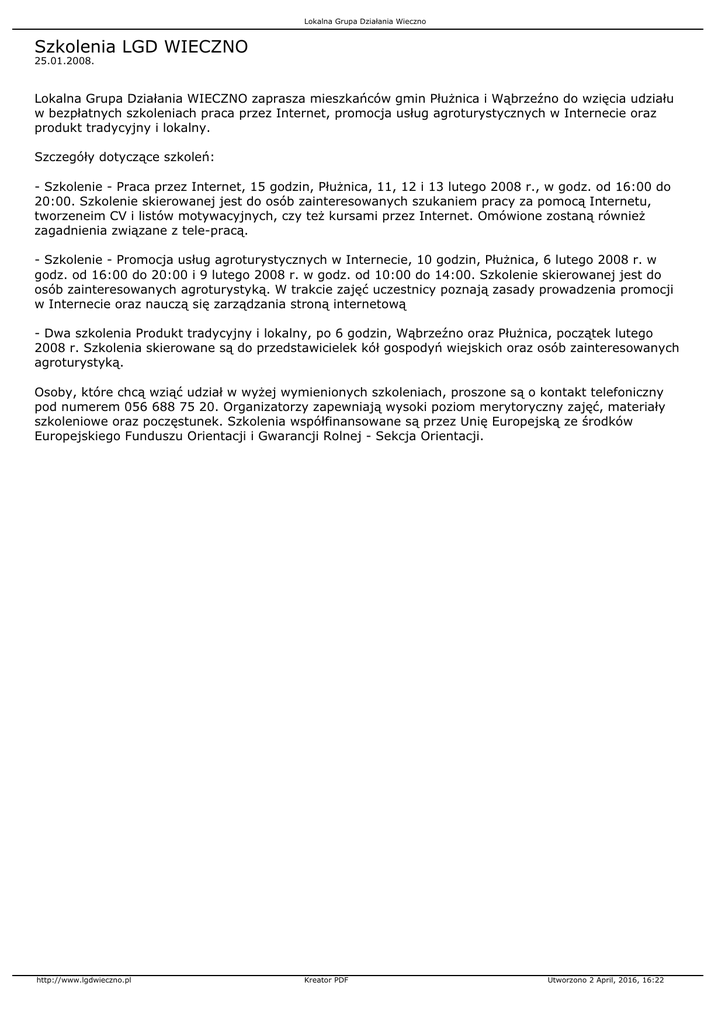 Lokalna Grupa Działania Wieczno

Szkolenia LGD WIECZNO
25.01.2008.

Lokalna Grupa Działania WIECZNO zaprasza mieszkańców gmin Płużnica i Wąbrzeźno do wzięcia udziału w bezpłatnych szkoleniach praca przez Internet, promocja usług agroturystycznych w Internecie oraz produkt tradycyjny i lokalny.

Szczegóły dotyczące szkoleń:

- Szkolenie - Praca przez Internet, 15 godzin, Płużnica, 11, 12 i 13 lutego 2008 r., w godz. od 16:00 do 20:00. Szkolenie skierowanej jest do osób zainteresowanych szukaniem pracy za pomocą Internetu, tworzeneim CV i listów motywacyjnych, czy też kursami przez Internet. Omówione zostaną również zagadnienia związane z tele-pracą.

- Szkolenie - Promocja usług agroturystycznych w Internecie, 10 godzin, Płużnica, 6 lutego 2008 r. w godz. od 16:00 do 20:00 i 9 lutego 2008 r. w godz. od 10:00 do 14:00. Szkolenie skierowanej jest do osób zainteresowanych agroturystyką. W trakcie zajęć uczestnicy poznają zasady prowadzenia promocji w Internecie oraz nauczą się zarządzania stroną internetową

- Dwa szkolenia Produkt tradycyjny i lokalny, po 6 godzin, Wąbrzeźno oraz Płużnica, początek lutego 2008 r. Szkolenia skierowane są do przedstawicielek kół gospodyń wiejskich oraz osób zainteresowanych agroturystyką.

Osoby, które chcą wziąć udział w wyżej wymienionych szkoleniach, proszone są o kontakt telefoniczny pod numerem 056 688 75 20. Organizatorzy zapewniają wysoki poziom merytoryczny zajęć, materiały szkoleniowe oraz poczęstunek. Szkolenia współfinansowane są przez Unię Europejską ze środków Europejskiego Funduszu Orientacji i Gwarancji Rolnej - Sekcja Orientacji.

http://www.lgdwieczno.pl Kreator PDF Utworzono 2 April, 2016, 16:22